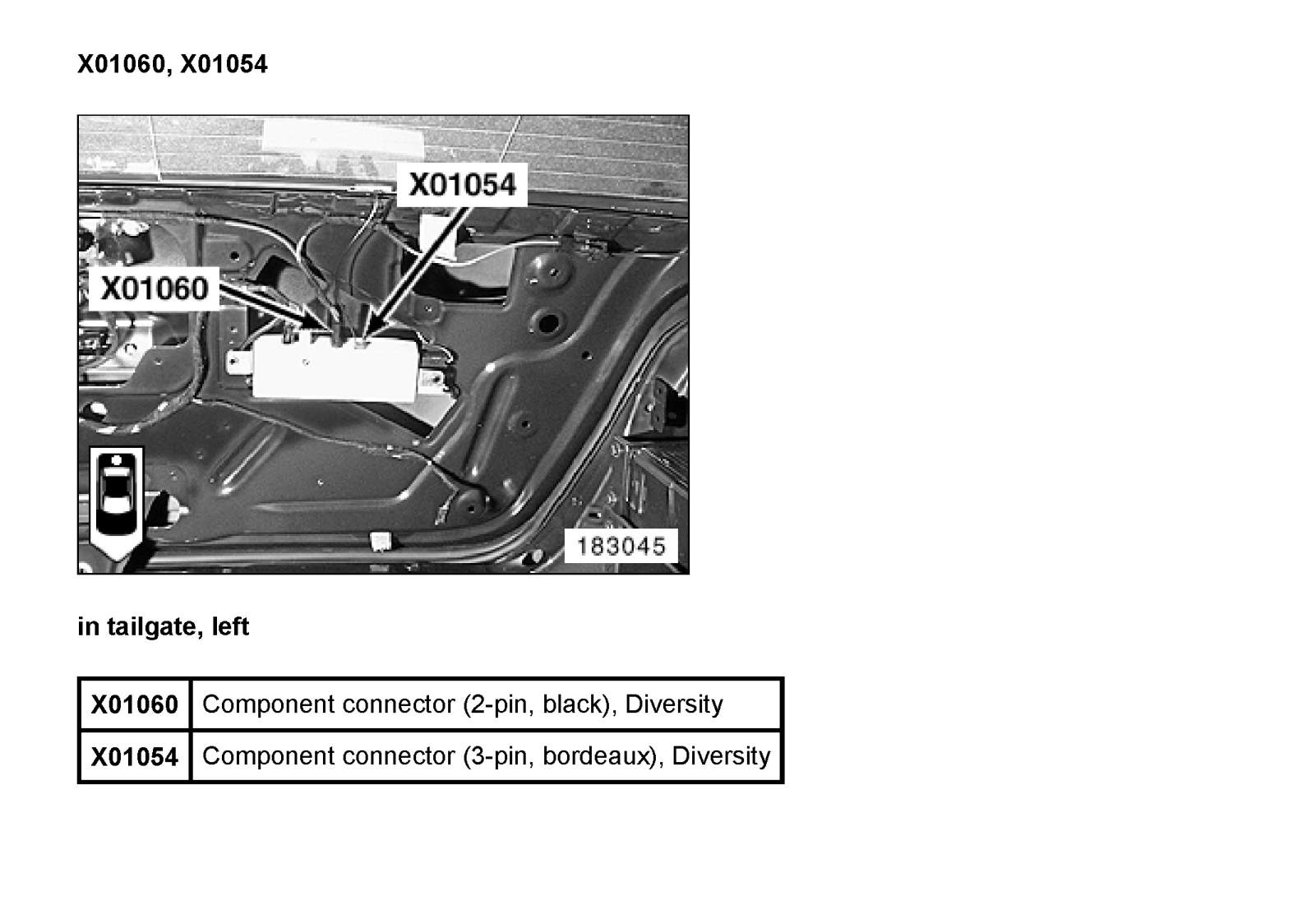 X01060, X01054

X01054

X01060

183045

in tailgate, left

| X01060 | Component connector (2-pin, black), Diversity |
|---|---|
| X01054 | Component connector (3-pin, bordeaux), Diversity |